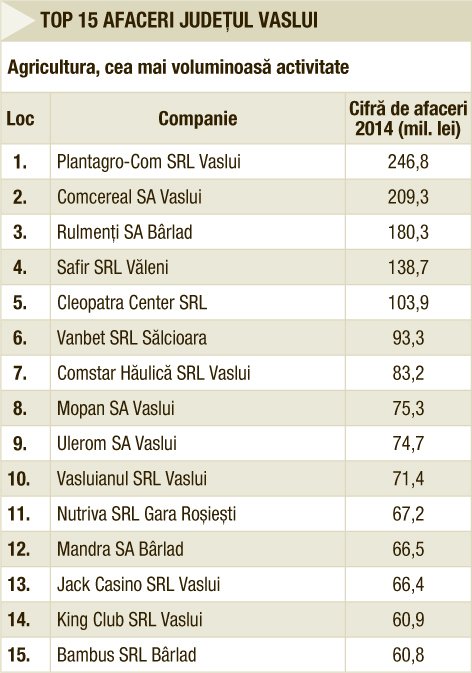 TOP 15 AFACERI JUDEȚUL VASLUI

Agricultura, cea mai voluminoasă activitate

| Loc | Companie | Cifră de afaceri 2014 (mil. lei) |
|---|---|---|
| 1. | Plantagro-Com SRL Vaslui | 246,8 |
| 2. | Comcereal SA Vaslui | 209,3 |
| 3. | Rulmenți SA Bârlad | 180,3 |
| 4. | Safir SRL Văleni | 138,7 |
| 5. | Cleopatra Center SRL | 103,9 |
| 6. | Vanbet SRL Sălcioara | 93,3 |
| 7. | Comstar Hăulică SRL Vaslui | 83,2 |
| 8. | Mopan SA Vaslui | 75,3 |
| 9. | Ulerom SA Vaslui | 74,7 |
| 10. | Vasluianul SRL Vaslui | 71,4 |
| 11. | Nutriva SRL Gara Roșiești | 67,2 |
| 12. | Mandra SA Bârlad | 66,5 |
| 13. | Jack Casino SRL Vaslui | 66,4 |
| 14. | King Club SRL Vaslui | 60,9 |
| 15. | Bambus SRL Bârlad | 60,8 |